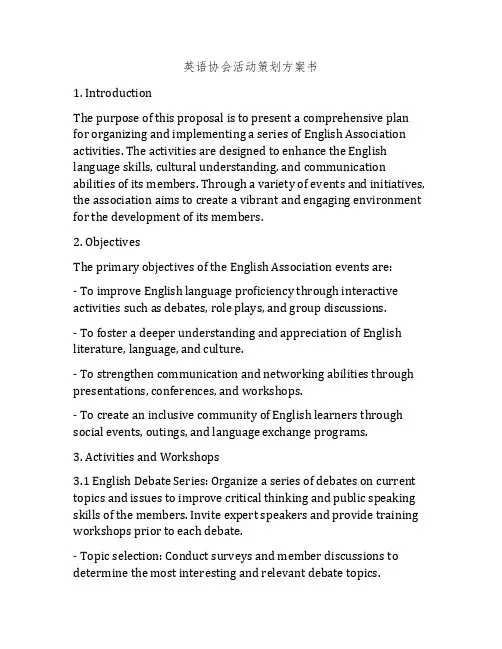 英语协会活动策划方案书

1. Introduction

The purpose of this proposal is to present a comprehensive plan for organizing and implementing a series of English Association activities. The activities are designed to enhance the English language skills, cultural understanding, and communication abilities of its members. Through a variety of events and initiatives, the association aims to create a vibrant and engaging environment for the development of its members.

2. Objectives

The primary objectives of the English Association events are:

- To improve English language proficiency through interactive activities such as debates, role plays, and group discussions.

- To foster a deeper understanding and appreciation of English literature, language, and culture.

- To strengthen communication and networking abilities through presentations, conferences, and workshops.

- To create an inclusive community of English learners through social events, outings, and language exchange programs.

3. Activities and Workshops

3.1 English Debate Series: Organize a series of debates on current topics and issues to improve critical thinking and public speaking skills of the members. Invite expert speakers and provide training workshops prior to each debate.

- Topic selection: Conduct surveys and member discussions to determine the most interesting and relevant debate topics.